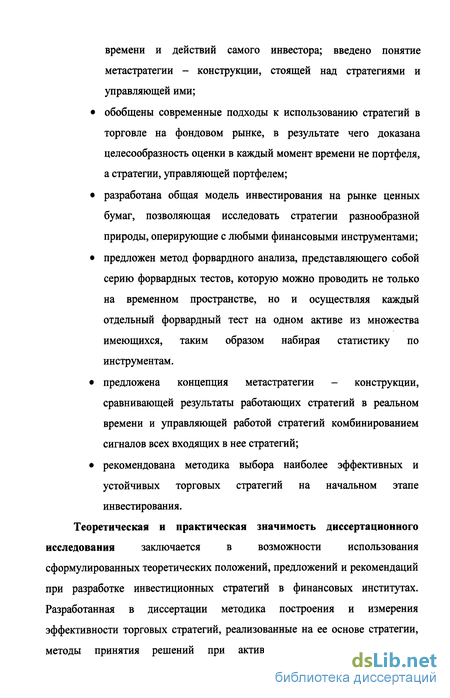 времени и действий самого инвестора; введено понятие метастратегии – конструкции, стоящей над стратегиями и управляющей ими;

• обобщены современные подходы к использованию стратегий в торговле на фондовом рынке, в результате чего доказана целесообразность оценки в каждый момент времени не портфеля, а стратегии, управляющей портфелем;

• разработана общая модель инвестирования на рынке ценных бумаг, позволяющая исследовать стратегии разнообразной природы, оперирующие с любыми финансовыми инструментами;

• предложен метод форвардного анализа, представляющего собой серию форвардных тестов, которую можно проводить не только на временном пространстве, но и осуществляя каждый отдельный форвардный тест на одном активе из множества имеющихся, таким образом набирая статистику по инструментам.

• предложена концепция метастратегии – конструкции, сравнивающей результаты работающих стратегий в реальном времени и управляющей работой стратегий комбинированием сигналов всех входящих в нее стратегий;

• рекомендована методика выбора наиболее эффективных и устойчивых торговых стратегий на начальном этапе инвестирования.

Теоретическая и практическая значимость диссертационного исследования заключается в возможности использования сформулированных теоретических положений, предложений и рекомендаций при разработке инвестиционных стратегий в финансовых институтах. Разработанная в диссертации методика построения и измерения эффективности торговых стратегий, реализованные на ее основе стратегии, методы принятия решений при актив

dsLib.net
библиотека диссертаций